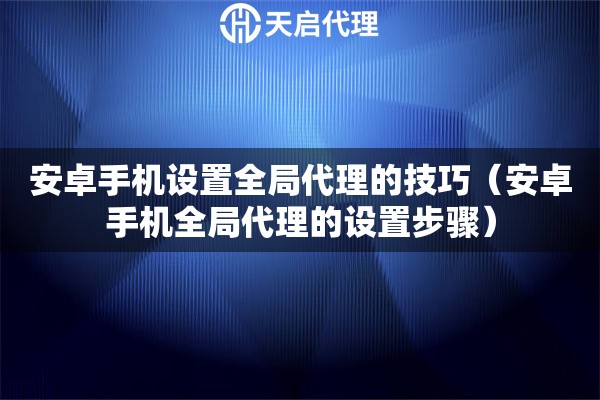 天启代理

安卓手机设置全局代理的技巧（安卓手机全局代理的设置步骤）